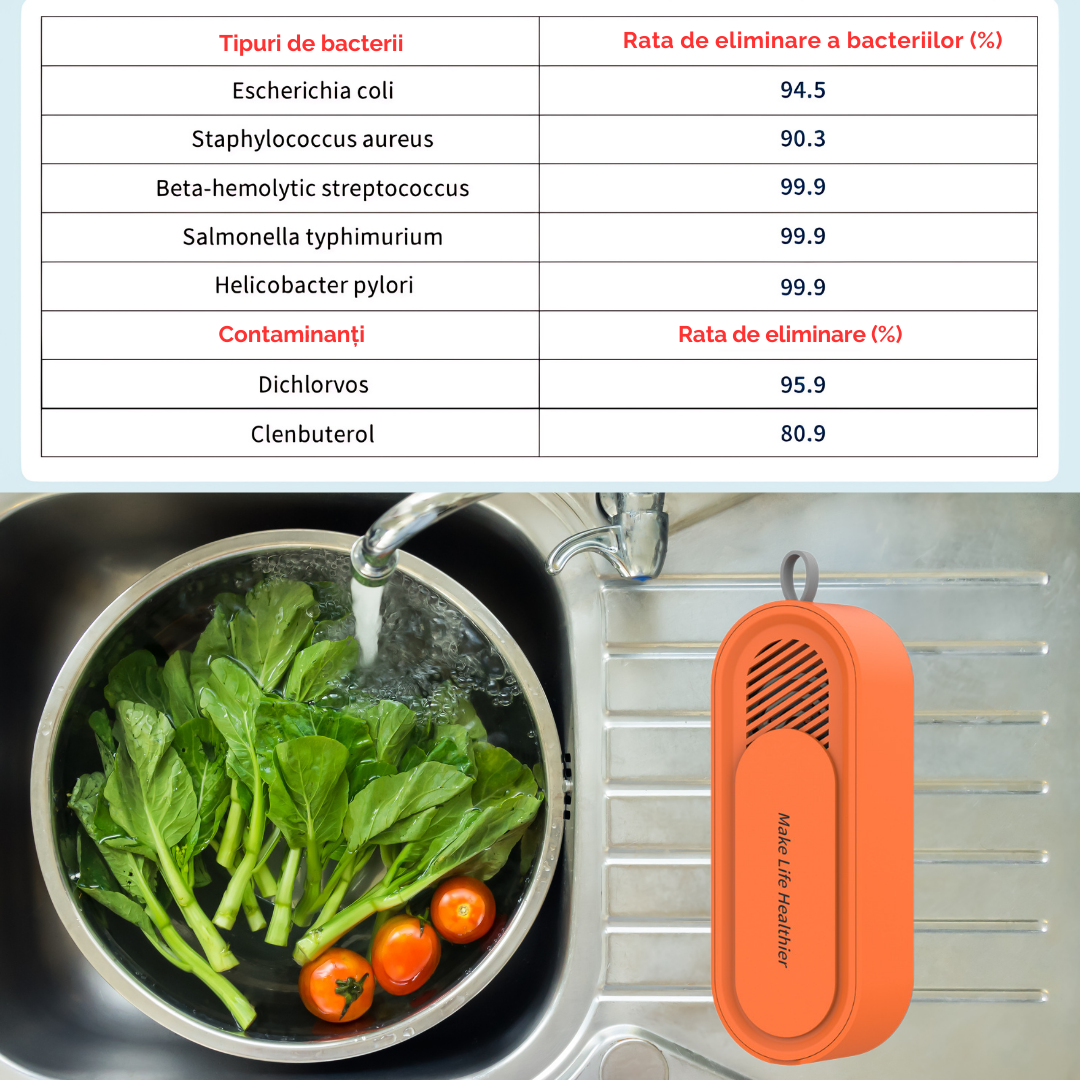 | Tipuri de bacterii | Rata de eliminare a bacteriilor (%) |
|---|---|
| Escherichia coli | 94.5 |
| Staphylococcus aureus | 90.3 |
| Beta-hemolytic streptococcus | 99.9 |
| Salmonella typhimurium | 99.9 |
| Helicobacter pylori | 99.9 |
| Contaminanți | Rata de eliminare (%) |
| Dichlorvos | 95.9 |
| Clenbuterol | 80.9 |

Make Life Healthier